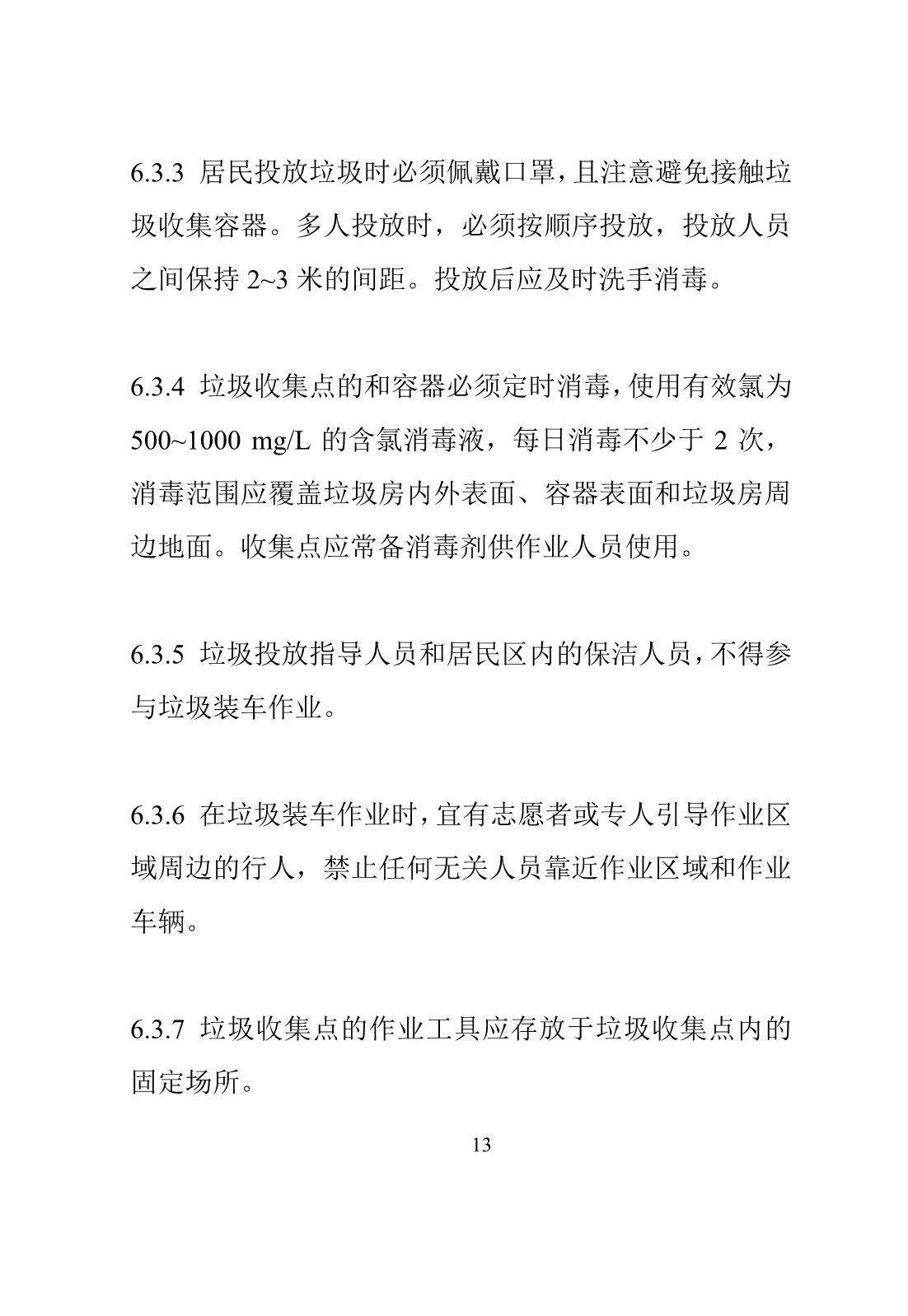 6.3.3 居民投放垃圾时必须佩戴口罩，且注意避免接触垃圾收集容器。多人投放时，必须按顺序投放，投放人员之间保持 2~3 米的间距。投放后应及时洗手消毒。

6.3.4 垃圾收集点的和容器必须定时消毒，使用有效氯为 500~1000 mg/L 的含氯消毒液，每日消毒不少于 2 次，消毒范围应覆盖垃圾房内外表面、容器表面和垃圾房周边地面。收集点应常备消毒剂供作业人员使用。

6.3.5 垃圾投放指导人员和居民区内的保洁人员，不得参与垃圾装车作业。

6.3.6 在垃圾装车作业时，宜有志愿者或专人引导作业区域周边的行人，禁止任何无关人员靠近作业区域和作业车辆。

6.3.7 垃圾收集点的作业工具应存放于垃圾收集点内的固定场所。

13